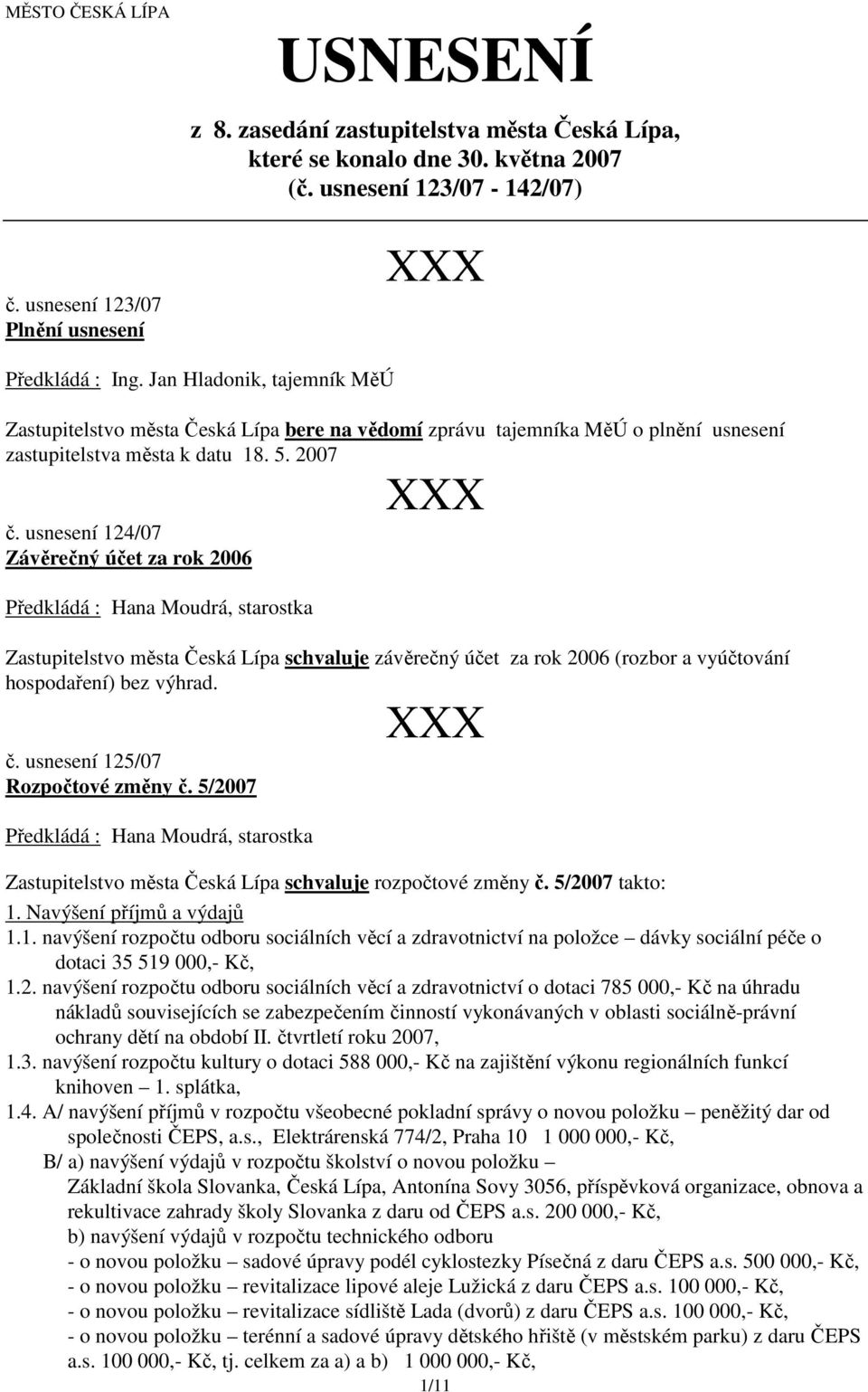 MĚSTO ČESKÁ LÍPA

USNESENÍ

z 8. zasedání zastupitelstva města Česká Lípa, které se konalo dne 30. května 2007 (č. usnesení 123/07 - 142/07)

XXX

č. usnesení 123/07
Plnění usnesení

Předkládá : Ing. Jan Hladonik, tajemník MěÚ

Zastupitelstvo města Česká Lípa bere na vědomí zprávu tajemníka MěÚ o plnění usnesení zastupitelstva města k datu 18. 5. 2007

XXX

č. usnesení 124/07
Závěrečný účet za rok 2006

Předkládá : Hana Moudrá, starostka

Zastupitelstvo města Česká Lípa schvaluje závěrečný účet za rok 2006 (rozbor a vyúčtování hospodaření) bez výhrad.

XXX

č. usnesení 125/07
Rozpočtové změny č. 5/2007

Předkládá : Hana Moudrá, starostka

Zastupitelstvo města Česká Lípa schvaluje rozpočtové změny č. 5/2007 takto:
1. Navýšení příjmů a výdajů
1.1. navýšení rozpočtu odboru sociálních věcí a zdravotnictví na položce – dávky sociální péče o dotaci 35 519 000,- Kč,
1.2. navýšení rozpočtu odboru sociálních věcí a zdravotnictví o dotaci 785 000,- Kč na úhradu nákladů souvisejících se zabezpečením činností vykonávaných v oblasti sociálně-právní ochrany dětí na období II. čtvrtletí roku 2007,
1.3. navýšení rozpočtu kultury o dotaci 588 000,- Kč na zajištění výkonu regionálních funkcí knihoven – 1. splátka,
1.4. A/ navýšení příjmů v rozpočtu všeobecné pokladní správy o novou položku – peněžitý dar od společnosti ČEPS, a.s., Elektrárenská 774/2, Praha 10 1 000 000,- Kč,
B/ a) navýšení výdajů v rozpočtu školství o novou položku – Základní škola Slovanka, Česká Lípa, Antonína Sovy 3056, příspěvková organizace, obnova a rekultivace zahrady školy Slovanka z daru od ČEPS a.s. 200 000,- Kč,
b) navýšení výdajů v rozpočtu technického odboru
- o novou položku – sadové úpravy podél cyklostezky Písečná z daru ČEPS a.s. 500 000,- Kč,
- o novou položku – revitalizace lipové aleje Lužická z daru ČEPS a.s. 100 000,- Kč,
- o novou položku – revitalizace sídliště Lada (dvorů) z daru ČEPS a.s. 100 000,- Kč,
- o novou položku – terénní a sadové úpravy dětského hřiště (v městském parku) z daru ČEPS a.s. 100 000,- Kč, tj. celkem za a) a b) 1 000 000,- Kč,

1/11